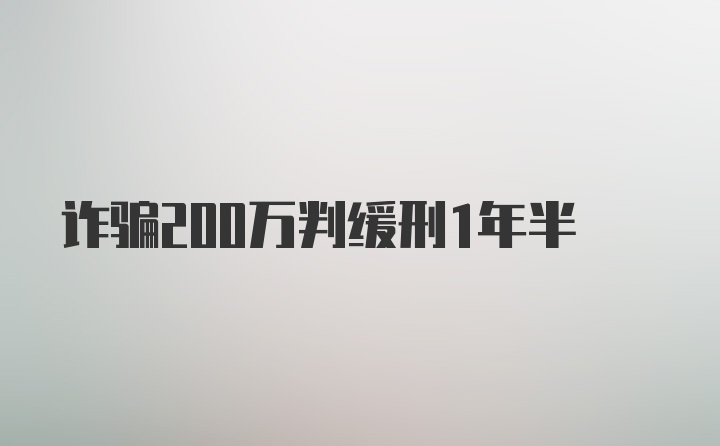 诈骗200万判缓刑1年半